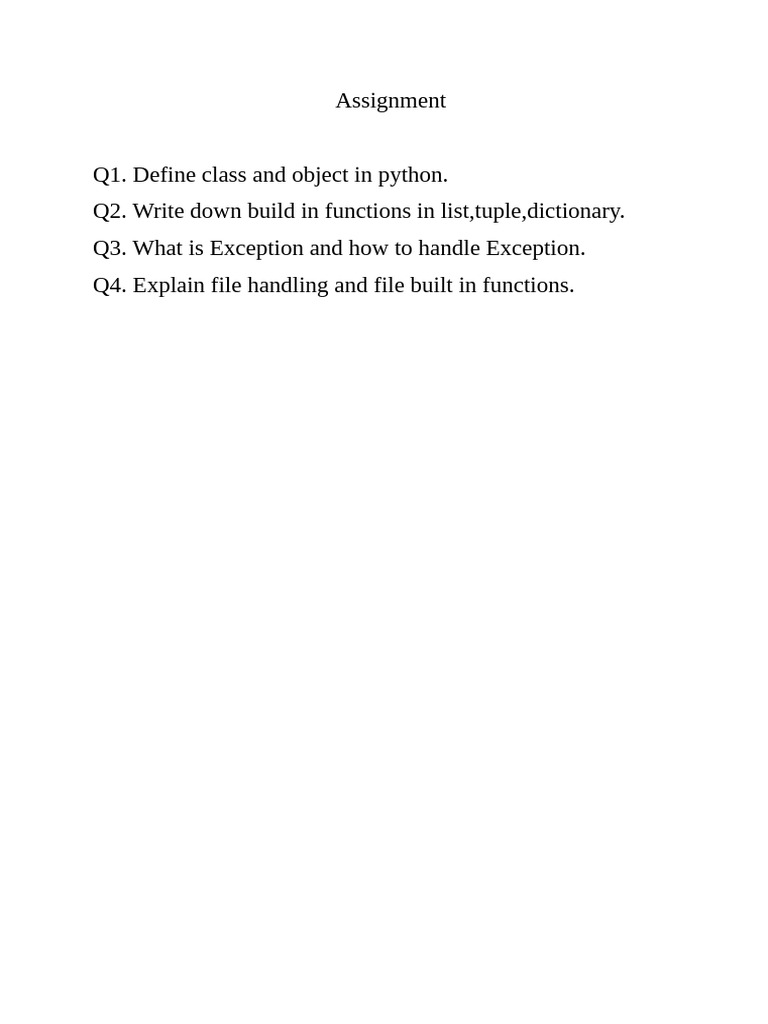 Assignment

Q1. Define class and object in python.

Q2. Write down build in functions in list,tuple,dictionary.

Q3. What is Exception and how to handle Exception.

Q4. Explain file handling and file built in functions.